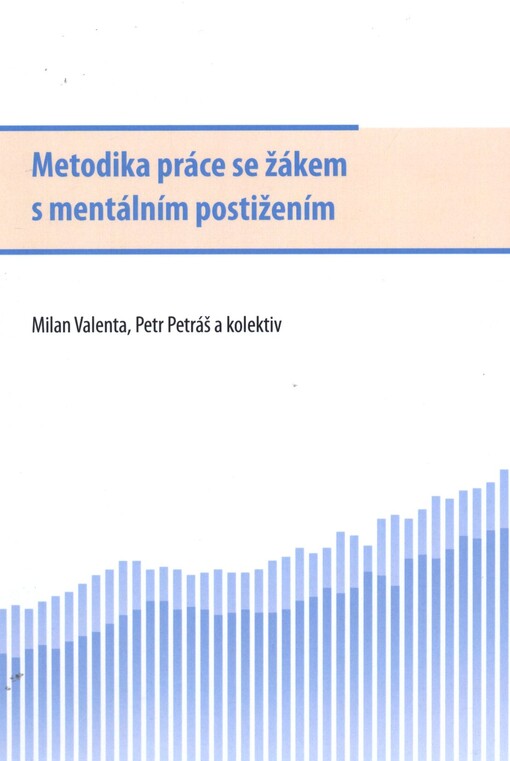 Metodika práce se žákem s mentálním postižením

Milan Valenta, Petr Petráš a kolektiv